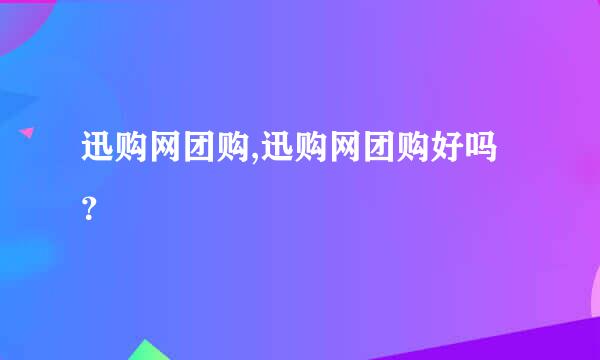 迅购网团购,迅购网团购好吗？